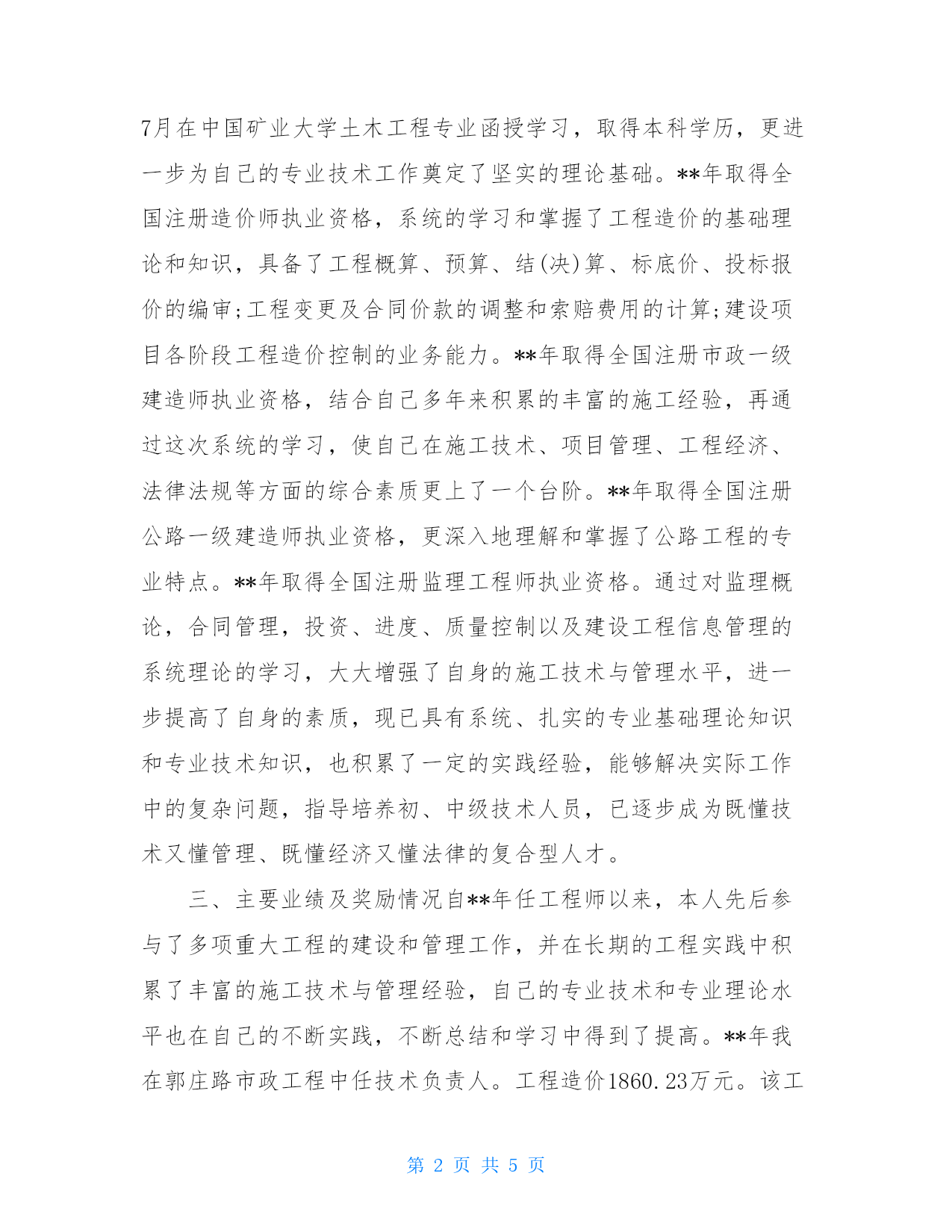 7月在中国矿业大学土木工程专业函授学习，取得本科学历，更进一步为自己的专业技术工作奠定了坚实的理论基础。**年取得全国注册造价师执业资格，系统的学习和掌握了工程造价的基础理论和知识，具备了工程概算、预算、结(决)算、标底价、投标报价的编审;工程变更及合同价款的调整和索赔费用的计算;建设项目各阶段工程造价控制的业务能力。**年取得全国注册市政一级建造师执业资格，结合自己多年来积累的丰富的施工经验，再通过这次系统的学习，使自己在施工技术、项目管理、工程经济、法律法规等方面的综合素质更上了一个台阶。**年取得全国注册公路一级建造师执业资格，更深入地理解和掌握了公路工程的专业特点。**年取得全国注册监理工程师执业资格。通过对监理概论，合同管理，投资、进度、质量控制以及建设工程信息管理的系统理论的学习，大大增强了自身的施工技术与管理水平，进一步提高了自身的素质，现已具有系统、扎实的专业基础理论知识和专业技术知识，也积累了一定的实践经验，能够解决实际工作中的复杂问题，指导培养初、中级技术人员，已逐步成为既懂技术又懂管理、既懂经济又懂法律的复合型人才。

三、主要业绩及奖励情况自**年任工程师以来，本人先后参与了多项重大工程的建设和管理工作，并在长期的工程实践中积累了丰富的施工技术与管理经验，自己的专业技术和专业理论水平也在自己的不断实践，不断总结和学习中得到了提高。**年我在郭庄路市政工程中任技术负责人。工程造价1860.23万元。该工

第 2 页 共 5 页